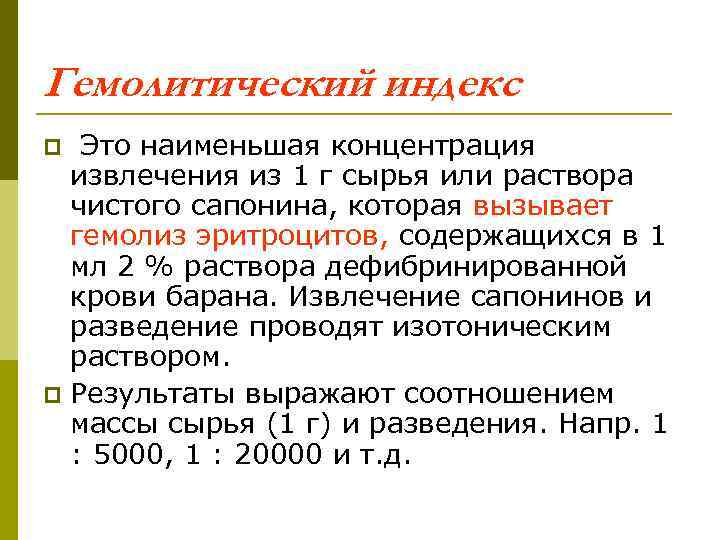 Гемолитический индекс

Это наименьшая концентрация извлечения из 1 г сырья или раствора чистого сапонина, которая вызывает гемолиз эритроцитов, содержащихся в 1 мл 2 % раствора дефибринированной крови барана. Извлечение сапонинов и разведение проводят изотоническим раствором.

Результаты выражают соотношением массы сырья (1 г) и разведения. Напр. 1 : 5000, 1 : 20000 и т.д.